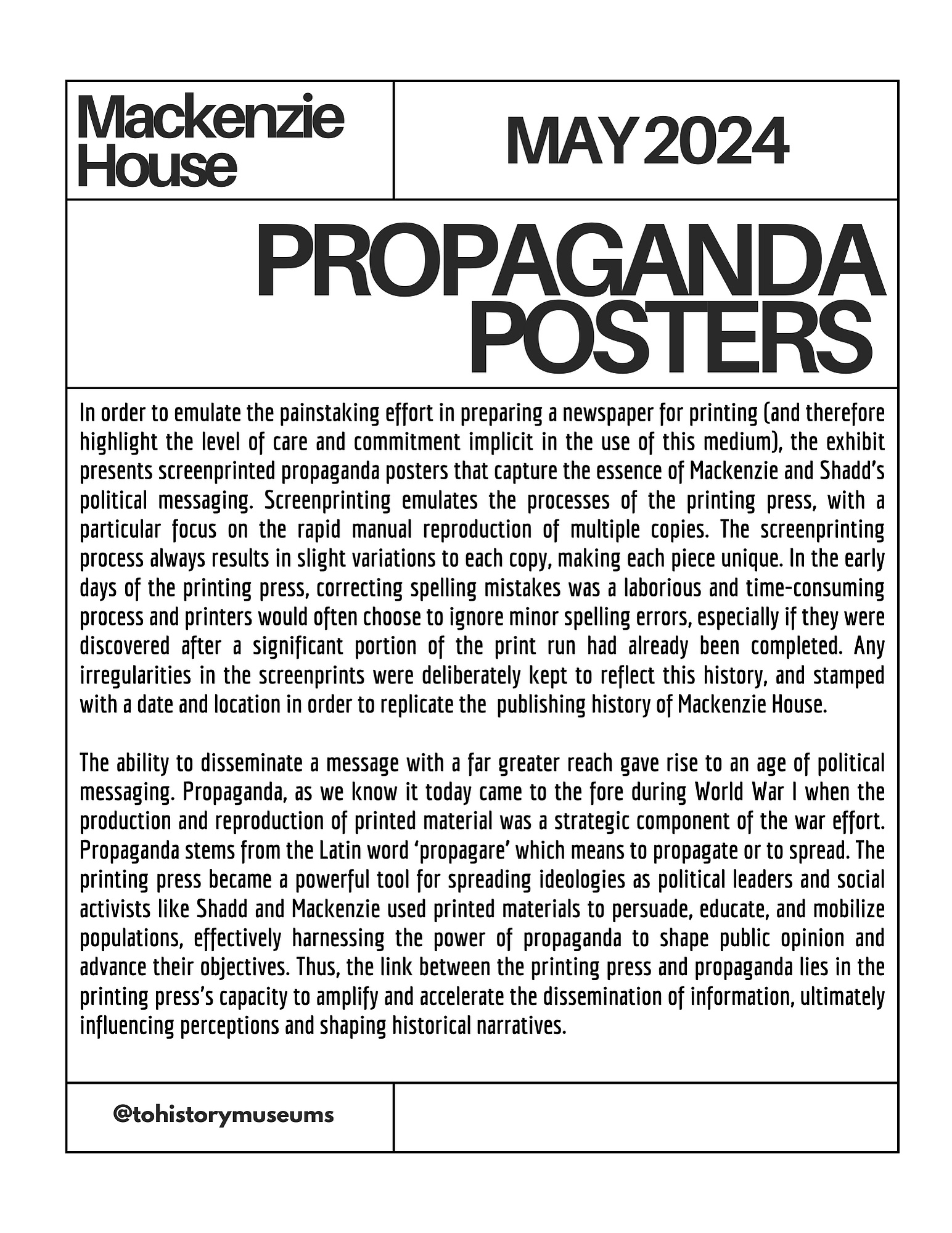 Mackenzie House

MAY 2024

PROPAGANDA POSTERS

In order to emulate the painstaking effort in preparing a newspaper for printing (and therefore highlight the level of care and commitment implicit in the use of this medium), the exhibit presents screenprinted propaganda posters that capture the essence of Mackenzie and Shadd's political messaging. Screenprinting emulates the processes of the printing press, with a particular focus on the rapid manual reproduction of multiple copies. The screenprinting process always results in slight variations to each copy, making each piece unique. In the early days of the printing press, correcting spelling mistakes was a laborious and time-consuming process and printers would often choose to ignore minor spelling errors, especially if they were discovered after a significant portion of the print run had already been completed. Any irregularities in the screenprints were deliberately kept to reflect this history, and stamped with a date and location in order to replicate the publishing history of Mackenzie House.

The ability to disseminate a message with a far greater reach gave rise to an age of political messaging. Propaganda, as we know it today came to the fore during World War I when the production and reproduction of printed material was a strategic component of the war effort. Propaganda stems from the Latin word 'propagare' which means to propagate or to spread. The printing press became a powerful tool for spreading ideologies as political leaders and social activists like Shadd and Mackenzie used printed materials to persuade, educate, and mobilize populations, effectively harnessing the power of propaganda to shape public opinion and advance their objectives. Thus, the link between the printing press and propaganda lies in the printing press's capacity to amplify and accelerate the dissemination of information, ultimately influencing perceptions and shaping historical narratives.

@tohistorymuseums